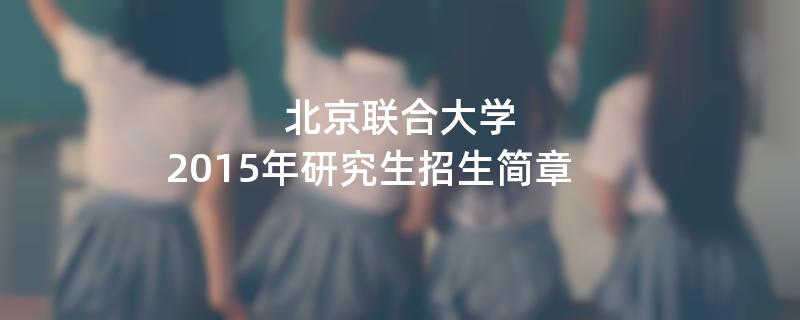 北京联合大学
2015年研究生招生简章